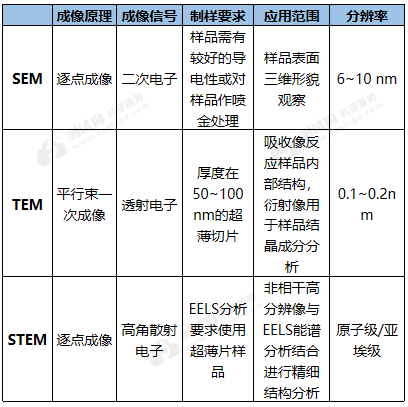 | | 成像原理 | 成像信号 | 制样要求 | 应用范围 | 分辨率 |
|---|---|---|---|---|---|
| **SEM** | 逐点成像 | 二次电子 | 样品需有较好的导电性或对样品作喷金处理 | 样品表面三维形貌观察 | 6~10 nm |
| **TEM** | 平行束一次成像 | 透射电子 | 厚度在50~100 nm的超薄切片 | 吸收像反应样品内部结构，衍射像用于样品结晶成分分析 | 0.1~0.2nm |
| **STEM** | 逐点成像 | 高角散射电子 | EELS分析要求使用超薄片样品 | 非相干高分辨像与EELS能谱分析结合进行精细结构分析 | 原子级/亚埃级 |

测试狗 科研服务 www.ceshigo.com